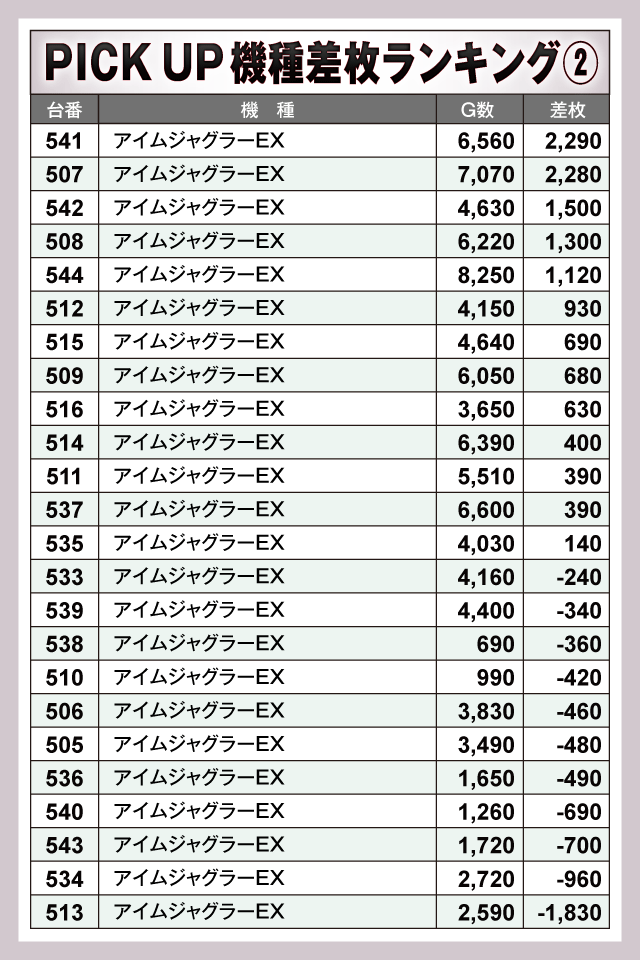 PICK UP 機種差枚ランキング②

| 台番 | 機　種 | G数 | 差枚 |
|---|---|---|---|
| 541 | アイムジャグラーEX | 6,560 | 2,290 |
| 507 | アイムジャグラーEX | 7,070 | 2,280 |
| 542 | アイムジャグラーEX | 4,630 | 1,500 |
| 508 | アイムジャグラーEX | 6,220 | 1,300 |
| 544 | アイムジャグラーEX | 8,250 | 1,120 |
| 512 | アイムジャグラーEX | 4,150 | 930 |
| 515 | アイムジャグラーEX | 4,640 | 690 |
| 509 | アイムジャグラーEX | 6,050 | 680 |
| 516 | アイムジャグラーEX | 3,650 | 630 |
| 514 | アイムジャグラーEX | 6,390 | 400 |
| 511 | アイムジャグラーEX | 5,510 | 390 |
| 537 | アイムジャグラーEX | 6,600 | 390 |
| 535 | アイムジャグラーEX | 4,030 | 140 |
| 533 | アイムジャグラーEX | 4,160 | -240 |
| 539 | アイムジャグラーEX | 4,400 | -340 |
| 538 | アイムジャグラーEX | 690 | -360 |
| 510 | アイムジャグラーEX | 990 | -420 |
| 506 | アイムジャグラーEX | 3,830 | -460 |
| 505 | アイムジャグラーEX | 3,490 | -480 |
| 536 | アイムジャグラーEX | 1,650 | -490 |
| 540 | アイムジャグラーEX | 1,260 | -690 |
| 543 | アイムジャグラーEX | 1,720 | -700 |
| 534 | アイムジャグラーEX | 2,720 | -960 |
| 513 | アイムジャグラーEX | 2,590 | -1,830 |